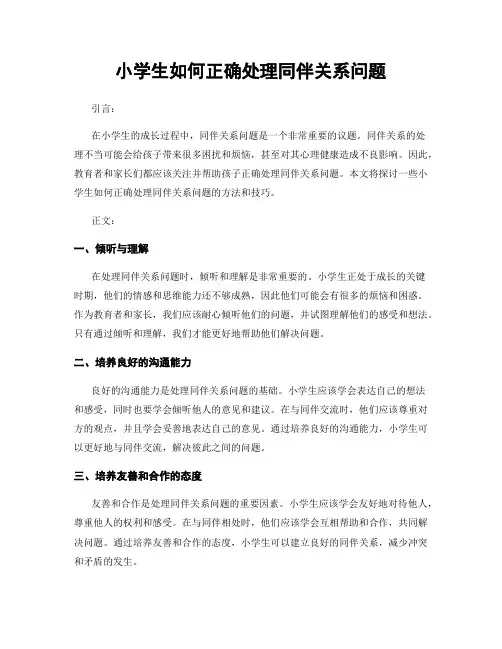 小学生如何正确处理同伴关系问题

引言：

在小学生的成长过程中，同伴关系问题是一个非常重要的议题。同伴关系的处理不当可能会给孩子带来很多困扰和烦恼，甚至对其心理健康造成不良影响。因此，教育者和家长们都应该关注并帮助孩子正确处理同伴关系问题。本文将探讨一些小学生如何正确处理同伴关系问题的方法和技巧。

正文：

一、倾听与理解

在处理同伴关系问题时，倾听和理解是非常重要的。小学生正处于成长的关键时期，他们的情感和思维能力还不够成熟，因此他们可能会有很多的烦恼和困惑。作为教育者和家长，我们应该耐心倾听他们的问题，并试图理解他们的感受和想法。只有通过倾听和理解，我们才能更好地帮助他们解决问题。

二、培养良好的沟通能力

良好的沟通能力是处理同伴关系问题的基础。小学生应该学会表达自己的想法和感受，同时也要学会倾听他人的意见和建议。在与同伴交流时，他们应该尊重对方的观点，并且学会妥善地表达自己的意见。通过培养良好的沟通能力，小学生可以更好地与同伴交流，解决彼此之间的问题。

三、培养友善和合作的态度

友善和合作是处理同伴关系问题的重要因素。小学生应该学会友好地对待他人，尊重他人的权利和感受。在与同伴相处时，他们应该学会互相帮助和合作，共同解决问题。通过培养友善和合作的态度，小学生可以建立良好的同伴关系，减少冲突和矛盾的发生。